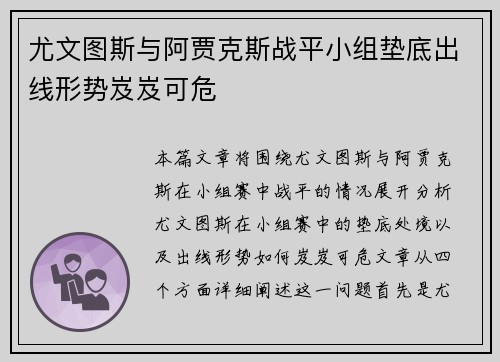 尤文图斯与阿贾克斯战平小组垫底出线形势岌岌可危

本篇文章将围绕尤文图斯与阿贾克斯在小组赛中战平的情况展开分析尤文图斯在小组赛中的垫底处境以及出线形势如何岌岌可危文章从四个方面详细阐述这一问题首先是尤